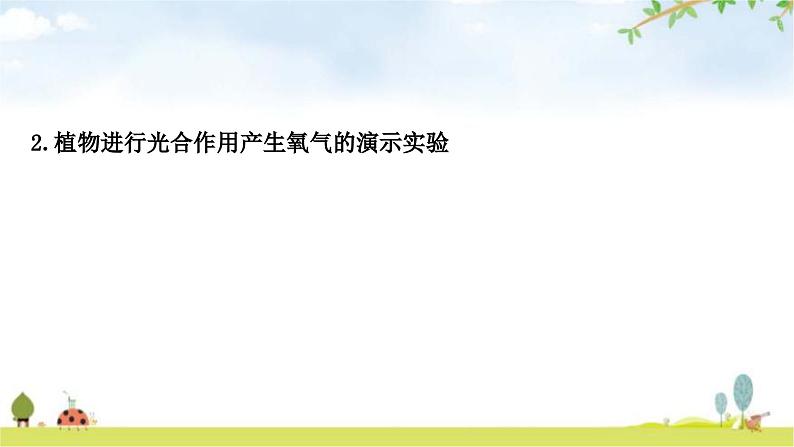 2.植物进行光合作用产生氧气的演示实验